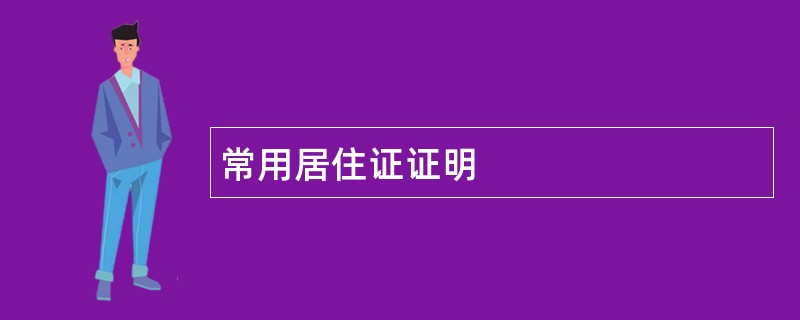 常用居住证证明